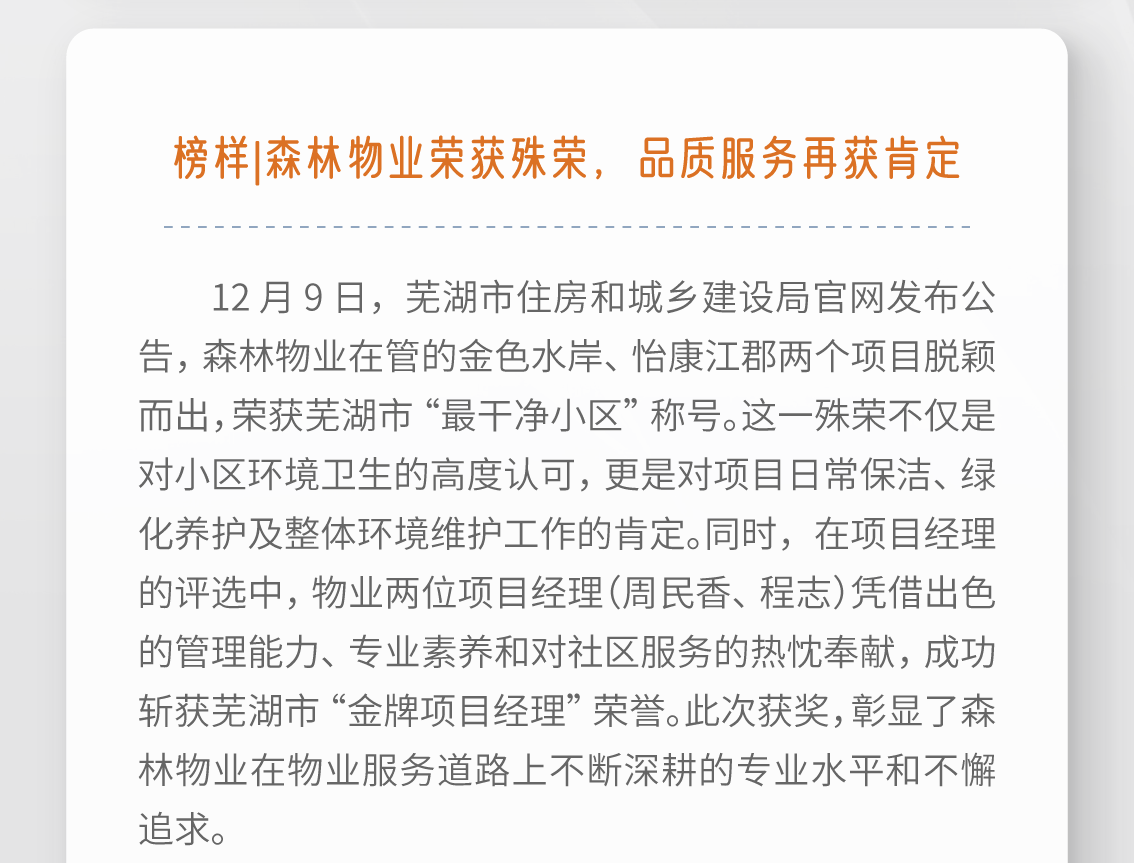 榜样|森林物业荣获殊荣，品质服务再获肯定

12月9日，芜湖市住房和城乡建设局官网发布公告，森林物业在管的金色水岸、怡康江郡两个项目脱颖而出，荣获芜湖市“最干净小区”称号。这一殊荣不仅是对小区环境卫生的高度认可，更是对项目日常保洁、绿化养护及整体环境维护工作的肯定。同时，在项目经理的评选中，物业两位项目经理（周民香、程志）凭借出色的管理能力、专业素养和对社区服务的热忱奉献，成功斩获芜湖市“金牌项目经理”荣誉。此次获奖，彰显了森林物业在物业服务道路上不断深耕的专业水平和不懈追求。